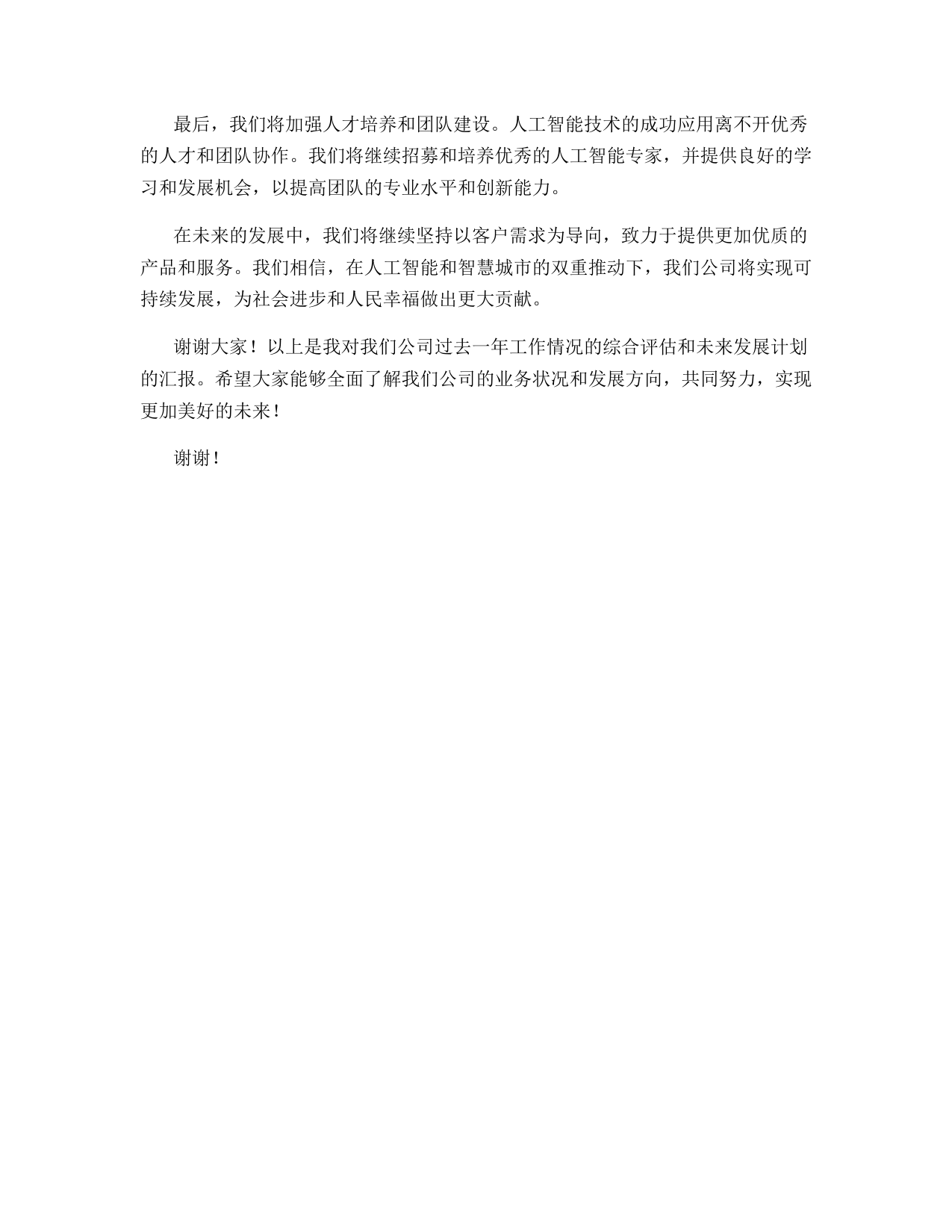 最后，我们将加强人才培养和团队建设。人工智能技术的成功应用离不开优秀的人才和团队协作。我们将继续招募和培养优秀的人工智能专家，并提供良好的学习和发展机会，以提高团队的专业水平和创新能力。

在未来的发展中，我们将继续坚持以客户需求为导向，致力于提供更加优质的产品和服务。我们相信，在人工智能和智慧城市的双重推动下，我们公司将实现可持续发展，为社会进步和人民幸福做出更大贡献。

谢谢大家！以上是我对我们公司过去一年工作情况的综合评估和未来发展计划的汇报。希望大家能够全面了解我们公司的业务状况和发展方向，共同努力，实现更加美好的未来！

谢谢！